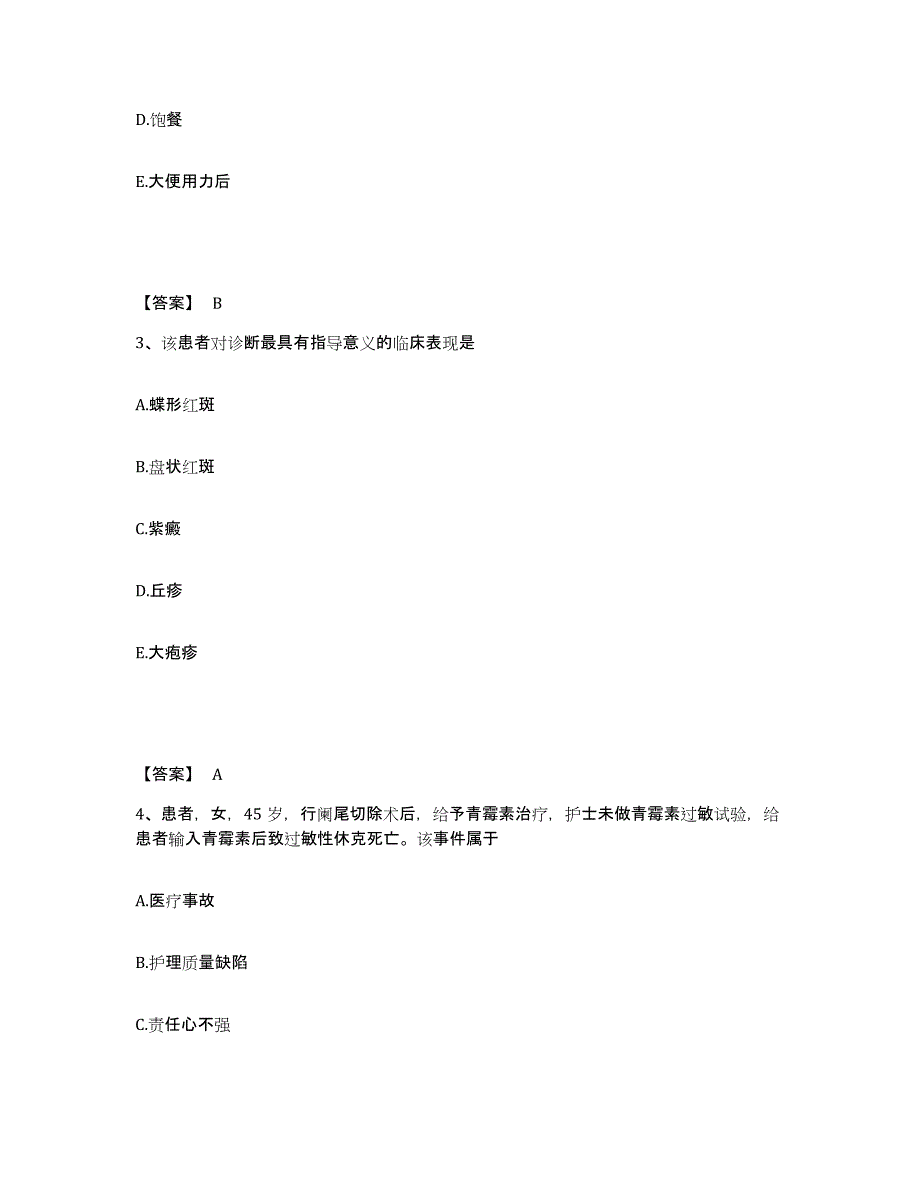 D.饱餐

E.大便用力后

【答案】 B

3、该患者对诊断最具有指导意义的临床表现是

A.蝶形红斑

B.盘状红斑

C.紫癜

D.丘疹

E.大疱疹

【答案】 A

4、患者，女，45 岁，行阑尾切除术后，给予青霉素治疗，护士未做青霉素过敏试验，给患者输入青霉素后致过敏性休克死亡。该事件属于

A.医疗事故

B.护理质量缺陷

C.责任心不强